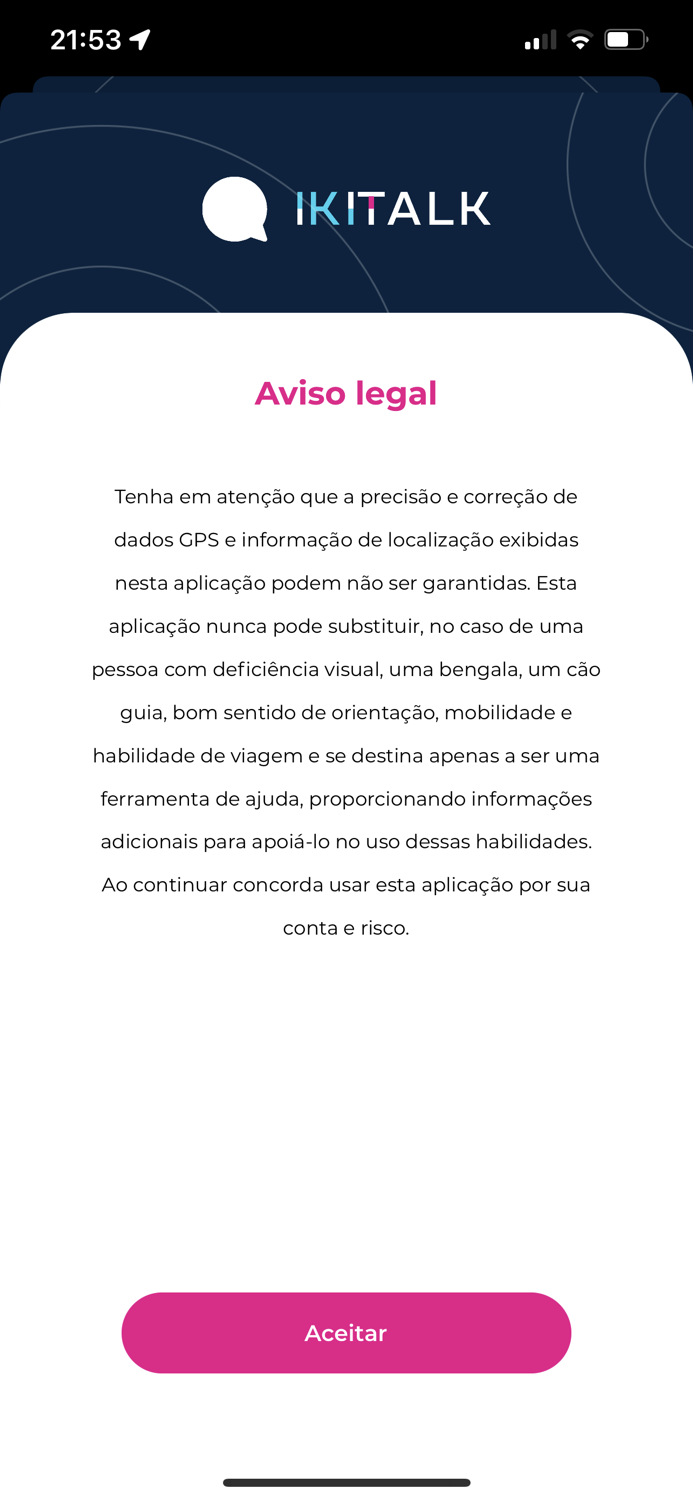 21:53

IKITALK

Aviso legal

Tenha em atenção que a precisão e correção de dados GPS e informação de localização exibidas nesta aplicação podem não ser garantidas. Esta aplicação nunca pode substituir, no caso de uma pessoa com deficiência visual, uma bengala, um cão guia, bom sentido de orientação, mobilidade e habilidade de viagem e se destina apenas a ser uma ferramenta de ajuda, proporcionando informações adicionais para apoiá-lo no uso dessas habilidades. Ao continuar concorda usar esta aplicação por sua conta e risco.

Aceitar